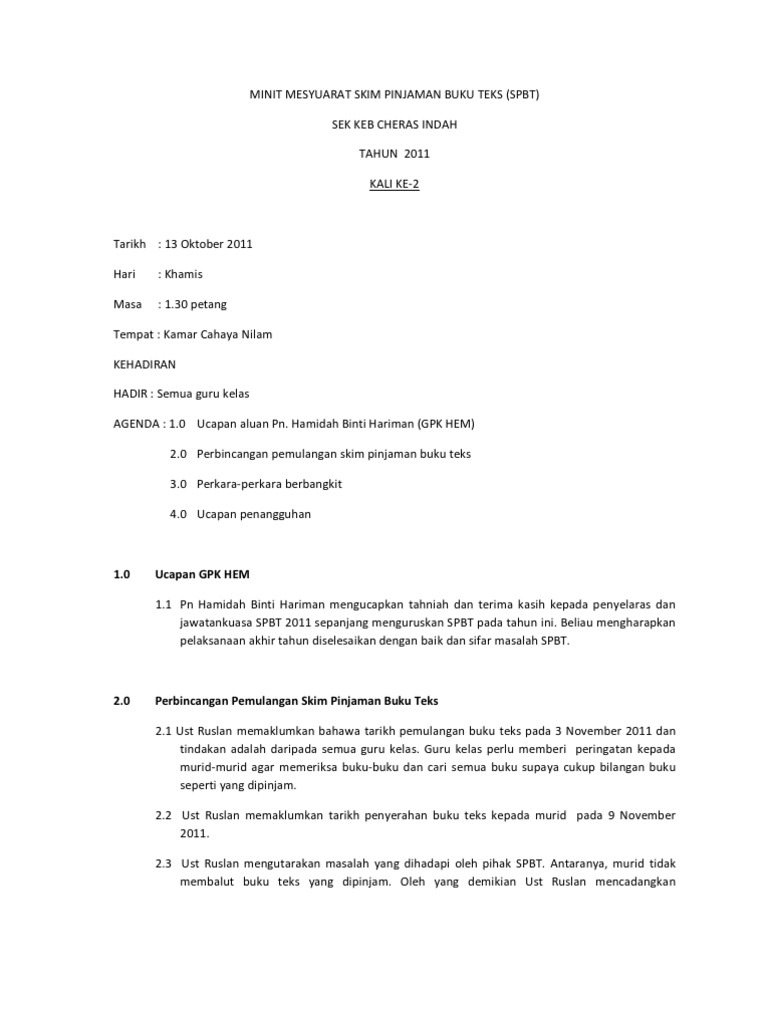 MINIT MESYUARAT SKIM PINJAMAN BUKU TEKS (SPBT)

SEK KEB CHERAS INDAH

TAHUN 2011

KALI KE-2

Tarikh : 13 Oktober 2011

Hari : Khamis

Masa : 1.30 petang

Tempat : Kamar Cahaya Nilam

KEHADIRAN

HADIR : Semua guru kelas

AGENDA : 1.0 Ucapan aluan Pn. Hamidah Binti Hariman (GPK HEM)

2.0 Perbincangan pemulangan skim pinjaman buku teks

3.0 Perkara-perkara berbangkit

4.0 Ucapan penangguhan

1.0 Ucapan GPK HEM

1.1 Pn Hamidah Binti Hariman mengucapkan tahniah dan terima kasih kepada penyelaras dan jawatankuasa SPBT 2011 sepanjang menguruskan SPBT pada tahun ini. Beliau mengharapkan pelaksanaan akhir tahun diselesaikan dengan baik dan sifar masalah SPBT.

2.0 Perbincangan Pemulangan Skim Pinjaman Buku Teks

2.1 Ust Ruslan memaklumkan bahawa tarikh pemulangan buku teks pada 3 November 2011 dan tindakan adalah daripada semua guru kelas. Guru kelas perlu memberi peringatan kepada murid-murid agar memeriksa buku-buku dan cari semua buku supaya cukup bilangan buku seperti yang dipinjam.

2.2 Ust Ruslan memaklumkan tarikh penyerahan buku teks kepada murid pada 9 November 2011.

2.3 Ust Ruslan mengutarakan masalah yang dihadapi oleh pihak SPBT. Antaranya, murid tidak membalut buku teks yang dipinjam. Oleh yang demikian Ust Ruslan mencadangkan